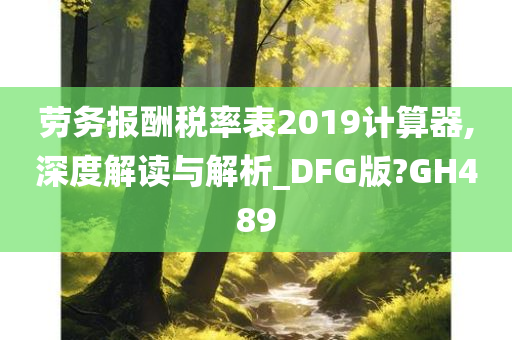 劳务报酬税率表2019计算器,深度解读与解析_DFG版?GH489